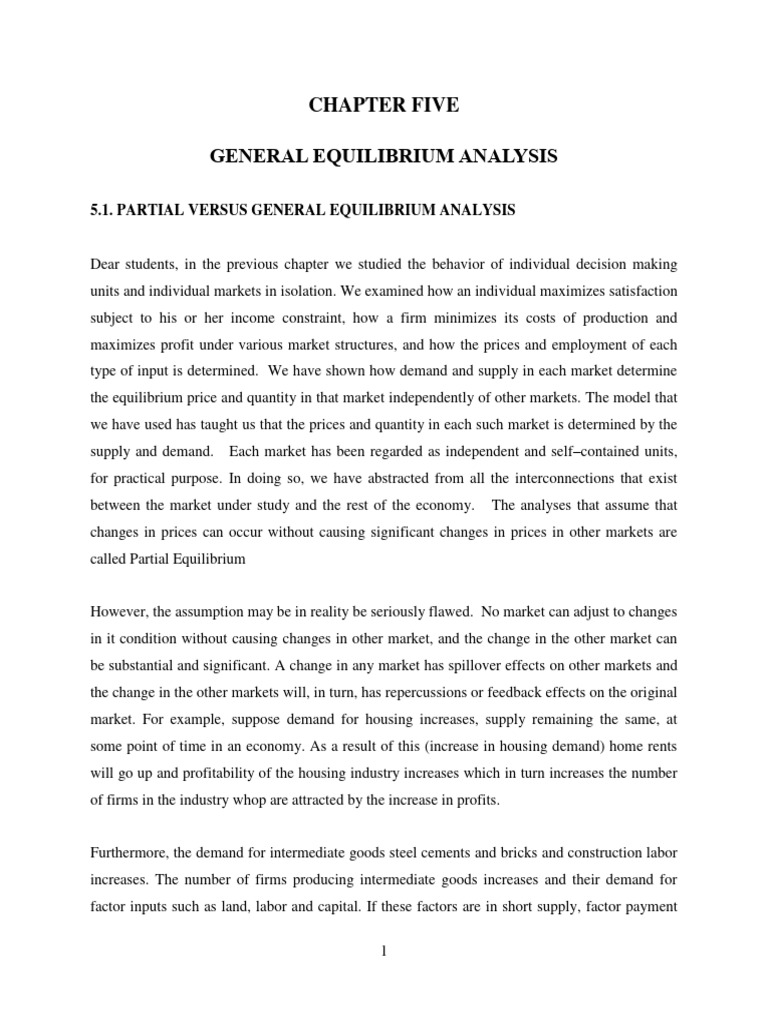 CHAPTER FIVE

GENERAL EQUILIBRIUM ANALYSIS

5.1. PARTIAL VERSUS GENERAL EQUILIBRIUM ANALYSIS

Dear students, in the previous chapter we studied the behavior of individual decision making units and individual markets in isolation. We examined how an individual maximizes satisfaction subject to his or her income constraint, how a firm minimizes its costs of production and maximizes profit under various market structures, and how the prices and employment of each type of input is determined. We have shown how demand and supply in each market determine the equilibrium price and quantity in that market independently of other markets. The model that we have used has taught us that the prices and quantity in each such market is determined by the supply and demand. Each market has been regarded as independent and self–contained units, for practical purpose. In doing so, we have abstracted from all the interconnections that exist between the market under study and the rest of the economy. The analyses that assume that changes in prices can occur without causing significant changes in prices in other markets are called Partial Equilibrium

However, the assumption may be in reality be seriously flawed. No market can adjust to changes in it condition without causing changes in other market, and the change in the other market can be substantial and significant. A change in any market has spillover effects on other markets and the change in the other markets will, in turn, has repercussions or feedback effects on the original market. For example, suppose demand for housing increases, supply remaining the same, at some point of time in an economy. As a result of this (increase in housing demand) home rents will go up and profitability of the housing industry increases which in turn increases the number of firms in the industry whop are attracted by the increase in profits.

Furthermore, the demand for intermediate goods steel cements and bricks and construction labor increases. The number of firms producing intermediate goods increases and their demand for factor inputs such as land, labor and capital. If these factors are in short supply, factor payment

1